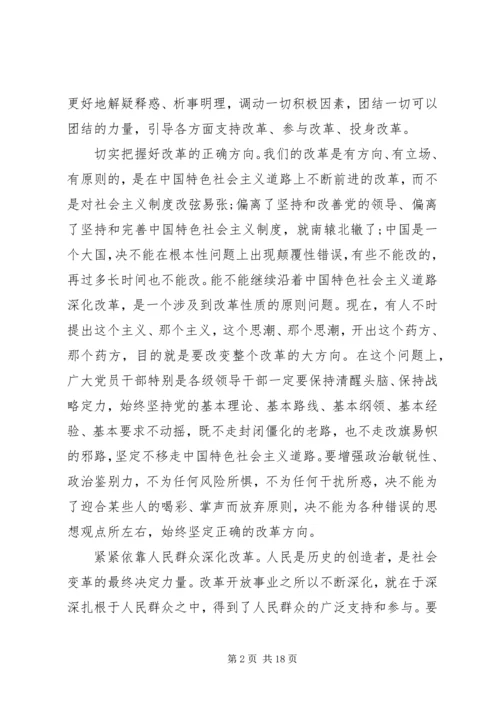 更好地解疑释惑、析事明理，调动一切积极因素，团结一切可以团结的力量，引导各方面支持改革、参与改革、投身改革。

切实把握好改革的正确方向。我们的改革是有方向、有立场、有原则的，是在中国特色社会主义道路上不断前进的改革，而不是对社会主义制度改弦易张;偏离了坚持和改善党的领导、偏离了坚持和完善中国特色社会主义制度，就南辕北辙了;中国是一个大国，决不能在根本性问题上出现颠覆性错误，有些不能改的，再过多长时间也不能改。能不能继续沿着中国特色社会主义道路深化改革，是一个涉及到改革性质的原则问题。现在，有人不时提出这个主义、那个主义，这个思潮、那个思潮，开出这个药方、那个药方，目的就是要改变整个改革的大方向。在这个问题上，广大党员干部特别是各级领导干部一定要保持清醒头脑、保持战略定力，始终坚持党的基本理论、基本路线、基本纲领、基本经验、基本要求不动摇，既不走封闭僵化的老路，也不走改旗易帜的邪路，坚定不移走中国特色社会主义道路。要增强政治敏锐性、政治鉴别力，不为任何风险所惧，不为任何干扰所惑，决不能为了迎合某些人的喝彩、掌声而放弃原则，决不能为各种错误的思想观点所左右，始终坚定正确的改革方向。

紧紧依靠人民群众深化改革。人民是历史的创造者，是社会变革的最终决定力量。改革开放事业之所以不断深化，就在于深深扎根于人民群众之中，得到了人民群众的广泛支持和参与。要

第 2 页 共 18 页